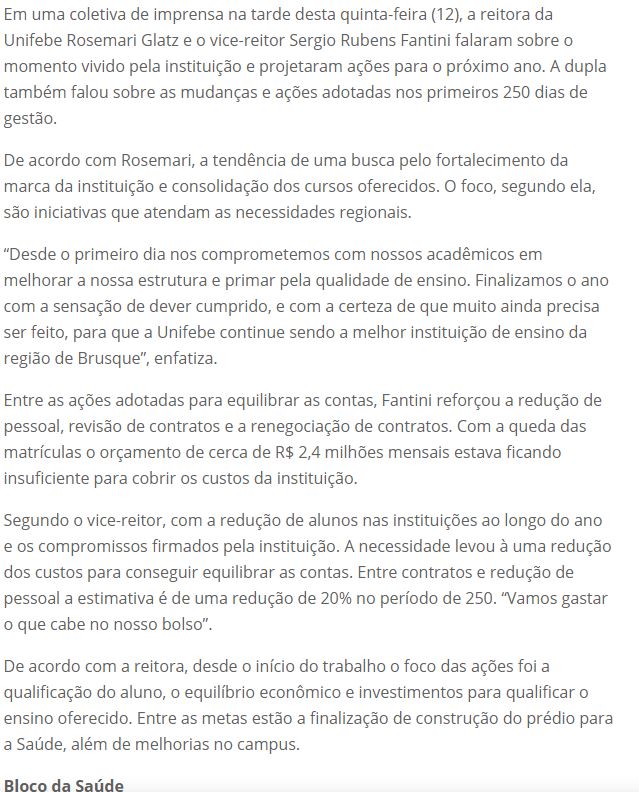 Em uma coletiva de imprensa na tarde desta quinta-feira (12), a reitora da Unifebe Rosemari Glatz e o vice-reitor Sergio Rubens Fantini falaram sobre o momento vivido pela instituição e projetaram ações para o próximo ano. A dupla também falou sobre as mudanças e ações adotadas nos primeiros 250 dias de gestão.

De acordo com Rosemari, a tendência de uma busca pelo fortalecimento da marca da instituição e consolidação dos cursos oferecidos. O foco, segundo ela, são iniciativas que atendam as necessidades regionais.

“Desde o primeiro dia nos comprometemos com nossos acadêmicos em melhorar a nossa estrutura e primar pela qualidade de ensino. Finalizamos o ano com a sensação de dever cumprido, e com a certeza de que muito ainda precisa ser feito, para que a Unifebe continue sendo a melhor instituição de ensino da região de Brusque”, enfatiza.

Entre as ações adotadas para equilibrar as contas, Fantini reforçou a redução de pessoal, revisão de contratos e a renegociação de contratos. Com a queda das matrículas o orçamento de cerca de R$ 2,4 milhões mensais estava ficando insuficiente para cobrir os custos da instituição.

Segundo o vice-reitor, com a redução de alunos nas instituições ao longo do ano e os compromissos firmados pela instituição. A necessidade levou à uma redução dos custos para conseguir equilibrar as contas. Entre contratos e redução de pessoal a estimativa é de uma redução de 20% no período de 250. “Vamos gastar o que cabe no nosso bolso”.

De acordo com a reitora, desde o início do trabalho o foco das ações foi a qualificação do aluno, o equilíbrio econômico e investimentos para qualificar o ensino oferecido. Entre as metas estão a finalização de construção do prédio para a Saúde, além de melhorias no campus.

Bloco da Saúde